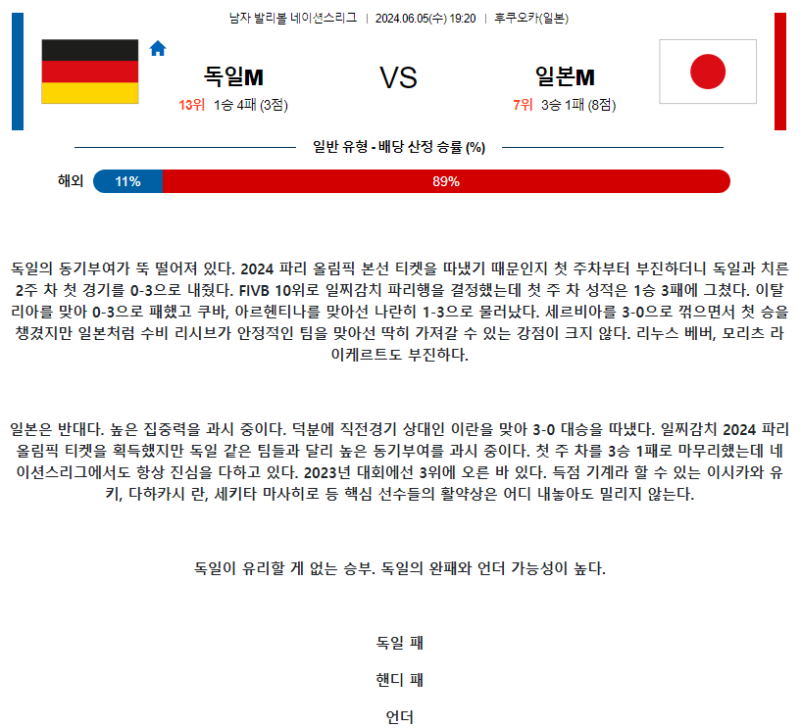 남자 발리볼 네이션스리그 | 2024.06.05(수) 19:20 | 후쿠오카(일본)

독일M

13위 1승 4패 (3점)

VS

일본M

7위 3승 1패 (8점)

일반 유형 - 배당 산정 승률 (%)

해외 11% 89%

독일의 동기부여가 뚝 떨어져 있다. 2024 파리 올림픽 본선 티켓을 따냈기 때문인지 첫 주차부터 부진하더니 독일과 치른 2주 차 첫 경기를 0-3으로 내줬다. FIVB 10위로 일찌감치 파리행을 결정했는데 첫 주 차 성적은 1승 3패에 그쳤다. 이탈리아를 맞아 0-3으로 패했고 쿠바, 아르헨티나를 맞아선 나란히 1-3으로 물러났다. 세르비아를 3-0으로 꺾으면서 첫 승을 챙겼지만 일본처럼 수비 리시브가 안정적인 팀을 맞아선 딱히 가져갈 수 있는 강점이 크지 않다. 리누스 베버, 모리츠 라이케르트도 부진하다.

일본은 반대다. 높은 집중력을 과시 중이다. 덕분에 직전경기 상대인 이란을 맞아 3-0 대승을 따냈다. 일찌감치 2024 파리 올림픽 티켓을 획득했지만 독일 같은 팀들과 달리 높은 동기부여를 과시 중이다. 첫 주 차를 3승 1패로 마무리했는데 네이션스리그에서도 항상 진심을 다하고 있다. 2023년 대회에선 3위에 오른 바 있다. 득점 기계라 할 수 있는 이시카와 유키, 다하카시 란, 세키타 마사히로 등 핵심 선수들의 활약상은 어디 내놓아도 밀리지 않는다.

독일이 유리할 게 없는 승부. 독일의 완패와 언더 가능성이 높다.

독일 패

핸디 패

언더